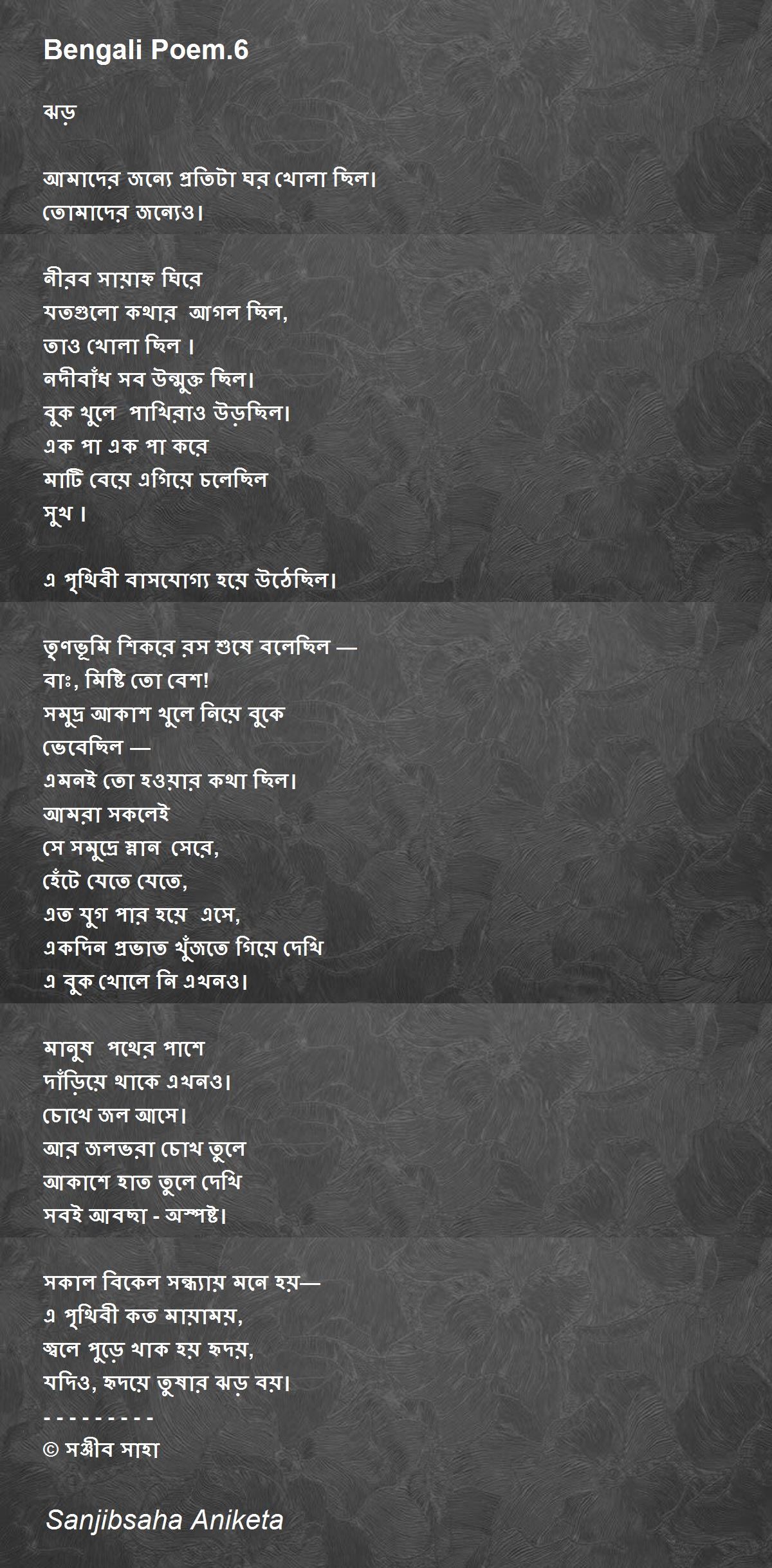 Bengali Poem.6

ঝড়

আমাদের জন্যে প্রতিটা ঘর খোলা ছিল।
তোমাদের জন্যেও।

নীরব সায়াহ্ন ঘিরে
যতগুলো কথার আগল ছিল,
তাও খোলা ছিল।
নদীবাঁধ সব উন্মুক্ত ছিল।
বুক খুলে পাখিরাও উড়ছিল।
এক পা এক পা করে
মাটি বেয়ে এগিয়ে চলেছিল
সুখ।

এ পৃথিবী বাসযোগ্য হয়ে উঠেছিল।

তৃণভূমি শিকরে রস শুষে বলেছিল —
বাঃ, মিষ্টি তো বেশ!
সমুদ্র আকাশ খুলে নিয়ে বুকে
ভেবেছিল —
এমনই তো হওয়ার কথা ছিল।
আমরা সকলেই
সে সমুদ্রে স্নান সেরে,
হেঁটে যেতে যেতে,
এত যুগ পার হয়ে এসে,
একদিন প্রভাত খুঁজতে গিয়ে দেখি
এ বুক খোলে নি এখনও।

মানুষ পথের পাশে
দাঁড়িয়ে থাকে এখনও।
চোখে জল আসে।
আর জলভরা চোখ তুলে
আকাশে হাত তুলে দেখি
সবই আবছা - অস্পষ্ট।

সকাল বিকেল সন্ধ্যায় মনে হয়—
এ পৃথিবী কত মায়াময়,
জ্বলে পুড়ে খাক হয় হৃদয়,
যদিও, হৃদয়ে তুষার ঝড় বয়।
- - - - - - - - -
© সঞ্জীব সাহা

Sanjibsaha Aniketa